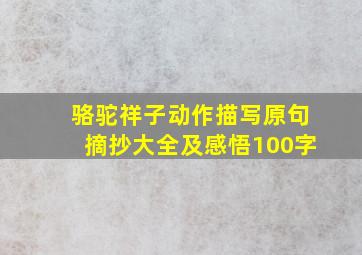 骆驼祥子动作描写原句摘抄大全及感悟100字